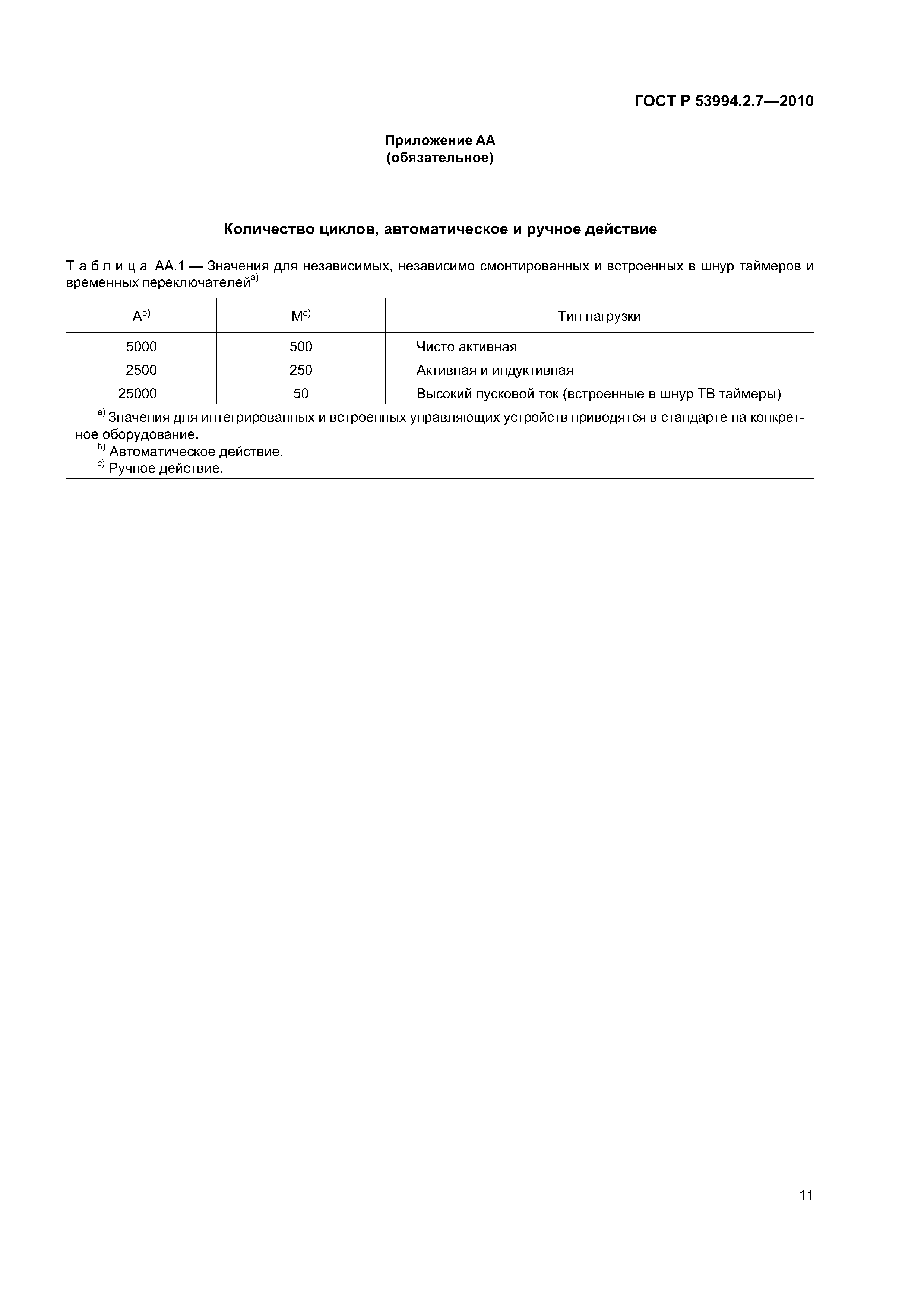 ГОСТ Р 53994.2.7—2010

Приложение АА
(обязательное)

Количество циклов, автоматическое и ручное действие

Таблица АА.1 — Значения для независимых, независимо смонтированных и встроенных в шнур таймеров и временных переключателей$^{a)}$

| А$^{b)}$ | М$^{c)}$ | Тип нагрузки |
|---|---|---|
| 5000 | 500 | Чисто активная |
| 2500 | 250 | Активная и индуктивная |
| 25000 | 50 | Высокий пусковой ток (встроенные в шнур ТВ таймеры) |

$^{a)}$ Значения для интегрированных и встроенных управляющих устройств приводятся в стандарте на конкретное оборудование.
$^{b)}$ Автоматическое действие.
$^{c)}$ Ручное действие.

11